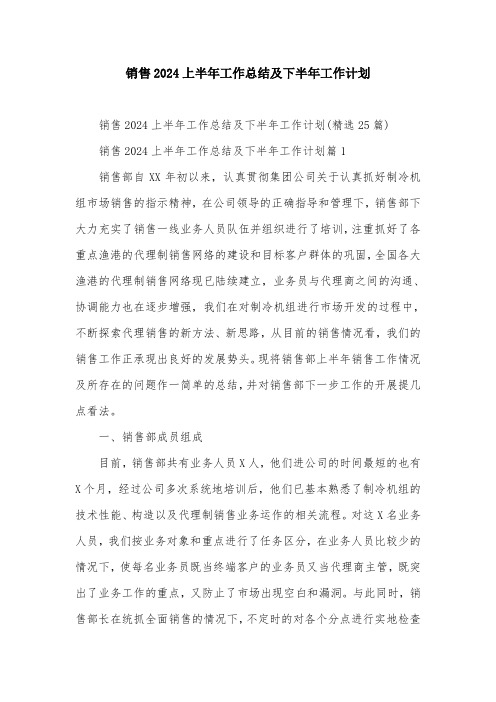 销售2024上半年工作总结及下半年工作计划

销售2024上半年工作总结及下半年工作计划(精选25篇)

销售2024上半年工作总结及下半年工作计划篇1

销售部自XX年初以来，认真贯彻集团公司关于认真抓好制冷机组市场销售的指示精神，在公司领导的正确指导和管理下，销售部下大力充实了销售一线业务人员队伍并组织进行了培训，注重抓好了各重点渔港的代理制销售网络的建设和目标客户群体的巩固，全国各大渔港的代理制销售网络现已陆续建立，业务员与代理商之间的沟通、协调能力也在逐步增强，我们在对制冷机组进行市场开发的过程中，不断探索代理销售的新方法、新思路，从目前的销售情况看，我们的销售工作正承现出良好的发展势头。现将销售部上半年销售工作情况及所存在的问题作一简单的总结，并对销售部下一步工作的开展提几点看法。

一、销售部成员组成

目前，销售部共有业务人员X人，他们进公司的时间最短的也有X个月，经过公司多次系统地培训后，他们已基本熟悉了制冷机组的技术性能、构造以及代理制销售业务运作的相关流程。对这X名业务人员，我们按业务对象和重点进行了任务区分，在业务人员比较少的情况下，使每名业务员既当终端客户的业务员又当代理商主管，既突出了业务工作的重点，又防止了市场出现空白和漏洞。与此同时，销售部长在统抓全面销售的情况下，不定时的对各个分点进行实地检查